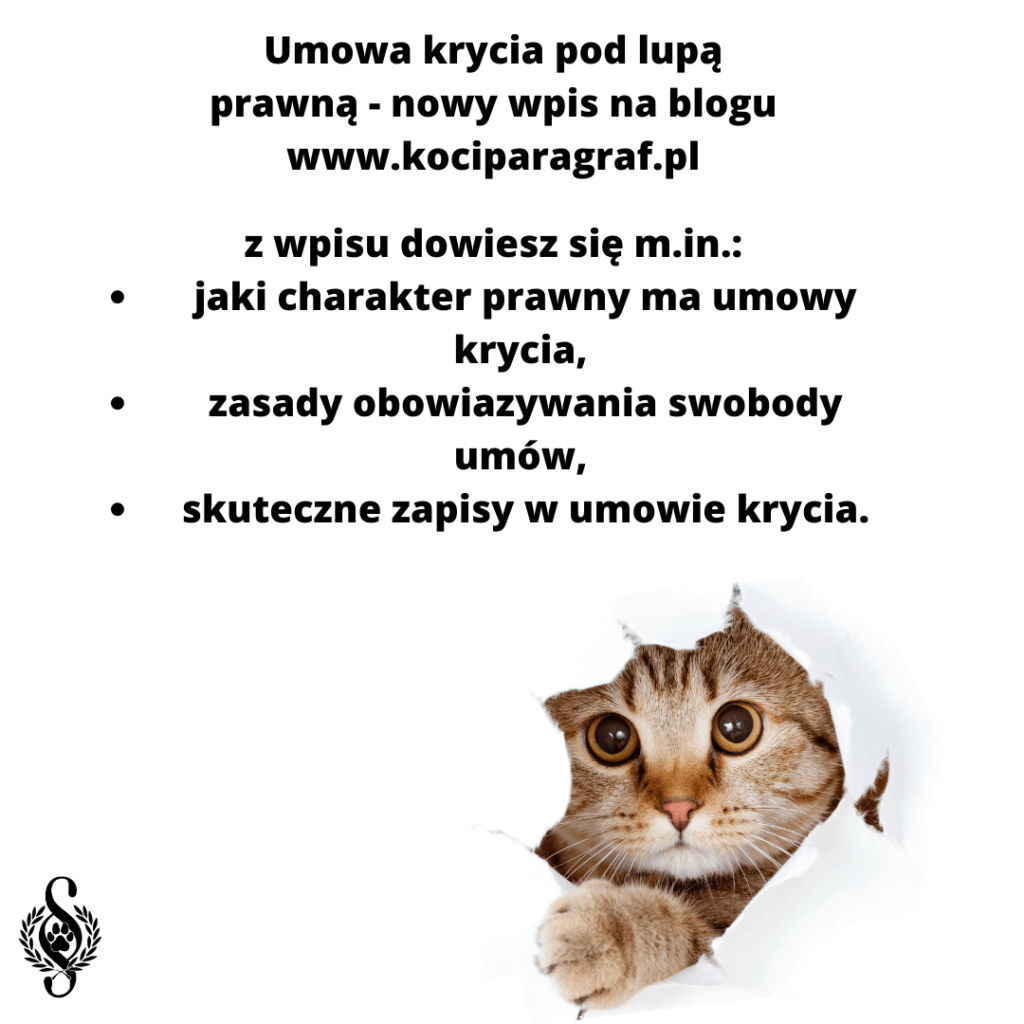 Umowa krycia pod lupą prawną - nowy wpis na blogu www.kociparagraf.pl

z wpisu dowiesz się m.in.:

• jaki charakter prawny ma umowy krycia,
• zasady obowiazywania swobody umów,
• skuteczne zapisy w umowie krycia.